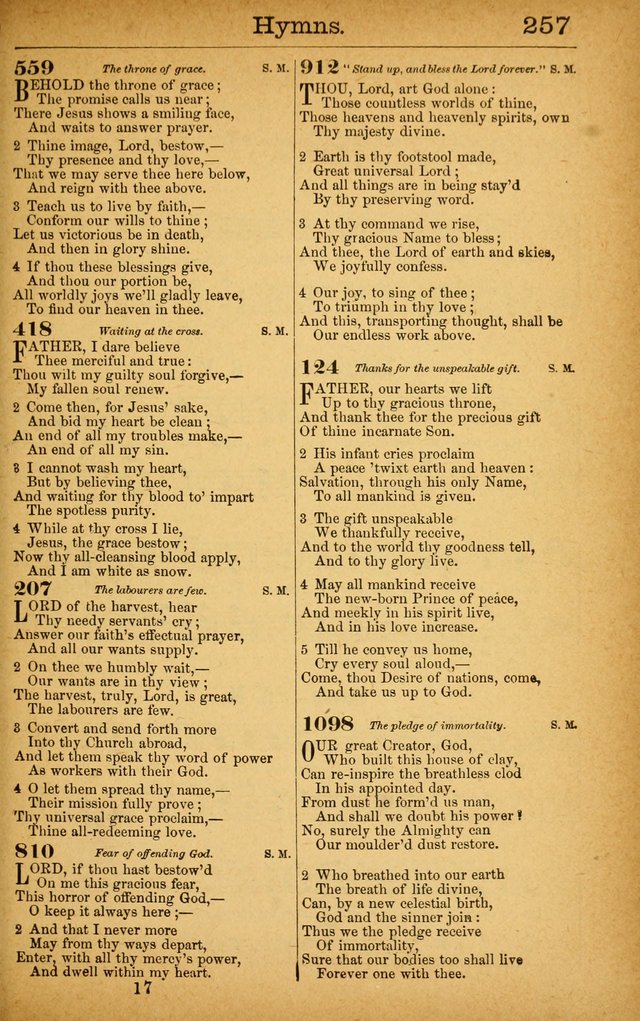 Hymns. 257

559 The throne of grace. S. M.

BEHOLD the throne of grace;
The promise calls us near;
There Jesus shows a smiling face,
And waits to answer prayer.

2 Thine image, Lord, bestow,—
Thy presence and thy love,—
That we may serve thee here below,
And reign with thee above.

3 Teach us to live by faith,—
Conform our wills to thine;
Let us victorious be in death,
And then in glory shine.

4 If thou these blessings give,
And thou our portion be,
All worldly joys we'll gladly leave,
To find our heaven in thee.

418 Waiting at the cross. S. M.

FATHER, I dare believe
Thee merciful and true:
Thou wilt my guilty soul forgive,—
My fallen soul renew.

2 Come then, for Jesus' sake,
And bid my heart be clean;
An end of all my troubles make,—
An end of all my sin.

3 I cannot wash my heart,
But by believing thee,
And waiting for thy blood to' impart
The spotless purity.

4 While at thy cross I lie,
Jesus, the grace bestow;
Now thy all-cleansing blood apply,
And I am white as snow.

207 The labourers are few. S. M.

LORD of the harvest, hear
Thy needy servants' cry;
Answer our faith's effectual prayer,
And all our wants supply.

2 On thee we humbly wait,—
Our wants are in thy view;
The harvest, truly, Lord, is great,
The labourers are few.

3 Convert and send forth more
Into thy Church abroad,
And let them speak thy word of power
As workers with their God.

4 O let them spread thy name,—
Their mission fully prove;
Thy universal grace proclaim,—
Thine all-redeeming love.

810 Fear of offending God. S. M.

LORD, if thou hast bestow'd
On me this gracious fear,
This horror of offending God,—
O keep it always here;—

2 And that I never more
May from thy ways depart,
Enter, with all thy mercy's power,
And dwell within my heart.

17

912 "Stand up, and bless the Lord forever." S. M.

THOU, Lord, art God alone:
Those countless worlds of thine,
Those heavens and heavenly spirits, own
Thy majesty divine.

2 Earth is thy footstool made,
Great universal Lord;
And all things are in being stay'd
By thy preserving word.

3 At thy command we rise,
Thy gracious Name to bless;
And thee, the Lord of earth and skies,
We joyfully confess.

4 Our joy, to sing of thee;
To triumph in thy love;
And this, transporting thought, shall be
Our endless work above.

124 Thanks for the unspeakable gift. S. M.

FATHER, our hearts we lift
Up to thy gracious throne,
And thank thee for the precious gift
Of thine incarnate Son.

2 His infant cries proclaim
A peace 'twixt earth and heaven:
Salvation, through his only Name,
To all mankind is given.

3 The gift unspeakable
We thankfully receive,
And to the world thy goodness tell,
And to thy glory live.

4 May all mankind receive
The new-born Prince of peace,
And meekly in his spirit live,
And in his love increase.

5 Till he convey us home,
Cry every soul aloud,—
Come, thou Desire of nations, come,
And take us up to God.

1098 The pledge of immortality. S. M.

OUR great Creator, God,
Who built this house of clay,
Can re-inspire the breathless clod
In his appointed day.
From dust he form'd us man,
And shall we doubt his power?
No, surely the Almighty can
Our moulder'd dust restore.

2 Who breathed into our earth
The breath of life divine,
Can, by a new celestial birth,
God and the sinner join:
Thus we the pledge receive
Of immortality,
Sure that our bodies too shall live
Forever one with thee.